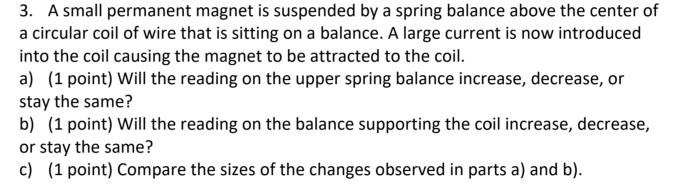 3. A small permanent magnet is suspended by a spring balance above the center of a circular coil of wire that is sitting on a balance. A large current is now introduced into the coil causing the magnet to be attracted to the coil.

a) (1 point) Will the reading on the upper spring balance increase, decrease, or stay the same?

b) (1 point) Will the reading on the balance supporting the coil increase, decrease, or stay the same?

c) (1 point) Compare the sizes of the changes observed in parts a) and b).